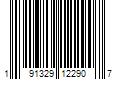 1 91329 12290 7